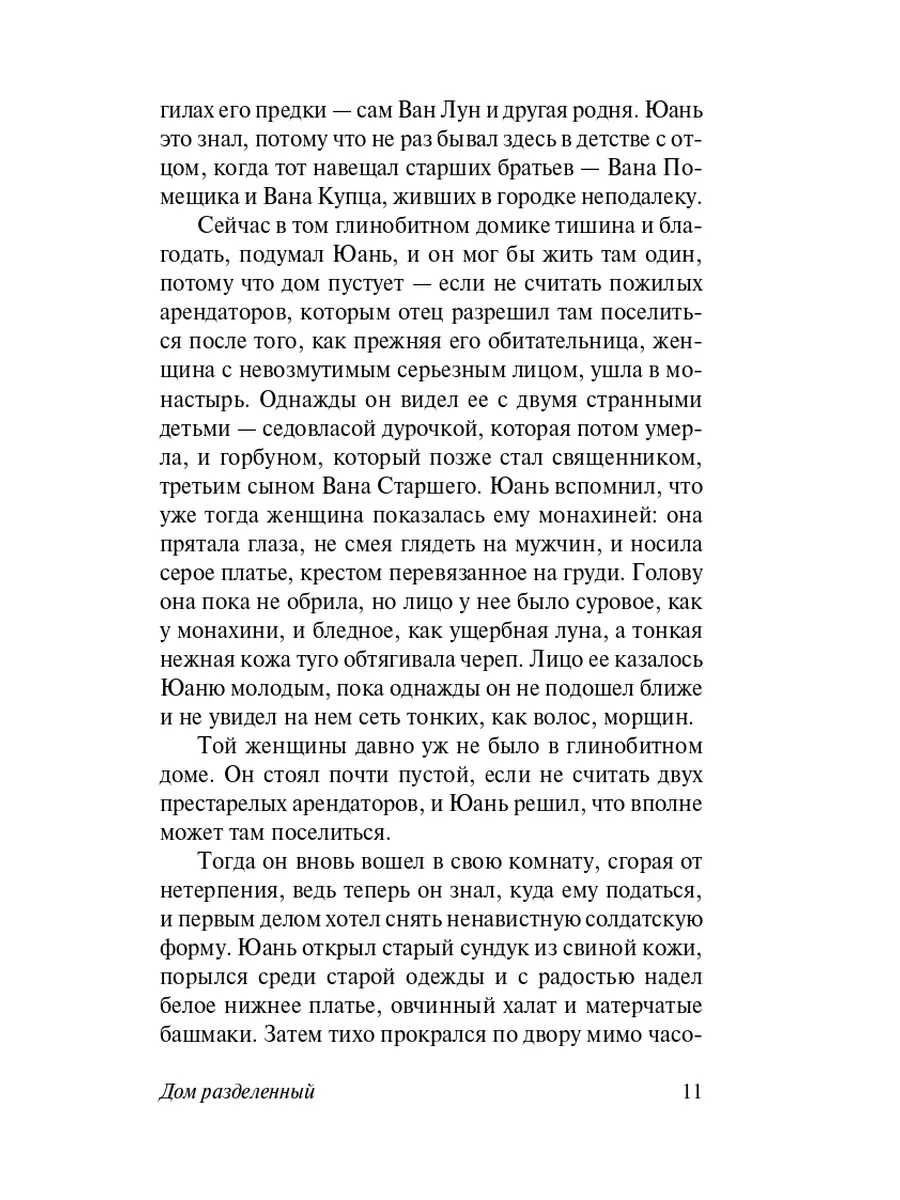 гилах его предки — сам Ван Лун и другая родня. Юань это знал, потому что не раз бывал здесь в детстве с отцом, когда тот навещал старших братьев — Вана Помещика и Вана Купца, живших в городке неподалеку.

Сейчас в том глинобитном домике тишина и благодать, подумал Юань, и он мог бы жить там один, потому что дом пустует — если не считать пожилых арендаторов, которым отец разрешил там поселиться после того, как прежняя его обитательница, женщина с невозмутимым серьезным лицом, ушла в монастырь. Однажды он видел ее с двумя странными детьми — седовласой дурочкой, которая потом умерла, и горбуном, который позже стал священником, третьим сыном Вана Старшего. Юань вспомнил, что уже тогда женщина показалась ему монахиней: она прятала глаза, не смея глядеть на мужчин, и носила серое платье, крестом перевязанное на груди. Голову она пока не обрила, но лицо у нее было суровое, как у монахини, и бледное, как ущербная луна, а тонкая нежная кожа туго обтягивала череп. Лицо ее казалось Юаню молодым, пока однажды он не подошел ближе и не увидел на нем сеть тонких, как волос, морщин.

Той женщины давно уж не было в глинобитном доме. Он стоял почти пустой, если не считать двух престарелых арендаторов, и Юань решил, что вполне может там поселиться.

Тогда он вновь вошел в свою комнату, сгорая от нетерпения, ведь теперь он знал, куда ему податься, и первым делом хотел снять ненавистную солдатскую форму. Юань открыл старый сундук из свиной кожи, порылся среди старой одежды и с радостью надел белое нижнее платье, овчинный халат и матерчатые башмаки. Затем тихо прокрался по двору мимо часо-

Дом разделенный

11